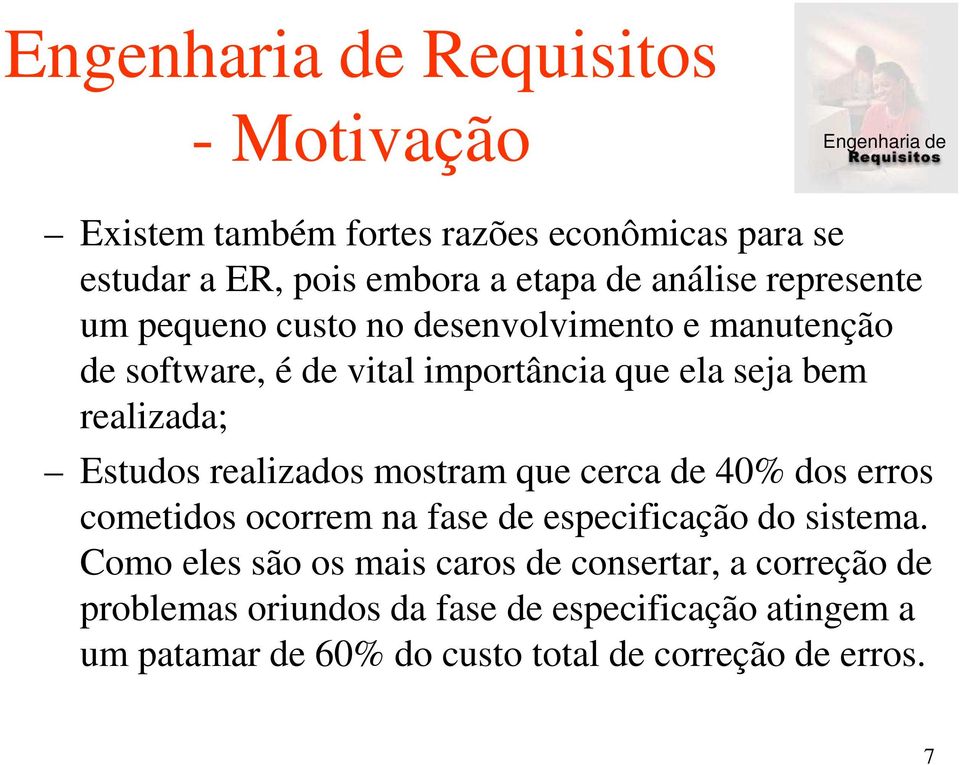 Engenharia de Requisitos - Motivação

Engenharia de
Requisitos

– Existem também fortes razões econômicas para se estudar a ER, pois embora a etapa de análise represente um pequeno custo no desenvolvimento e manutenção de software, é de vital importância que ela seja bem realizada;

– Estudos realizados mostram que cerca de 40% dos erros cometidos ocorrem na fase de especificação do sistema. Como eles são os mais caros de consertar, a correção de problemas oriundos da fase de especificação atingem a um patamar de 60% do custo total de correção de erros.

7